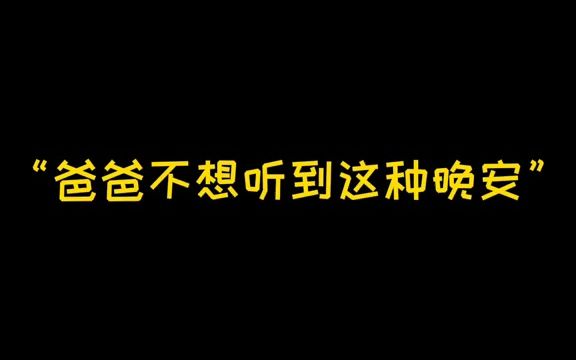 “爸爸不想听到这种晚安”